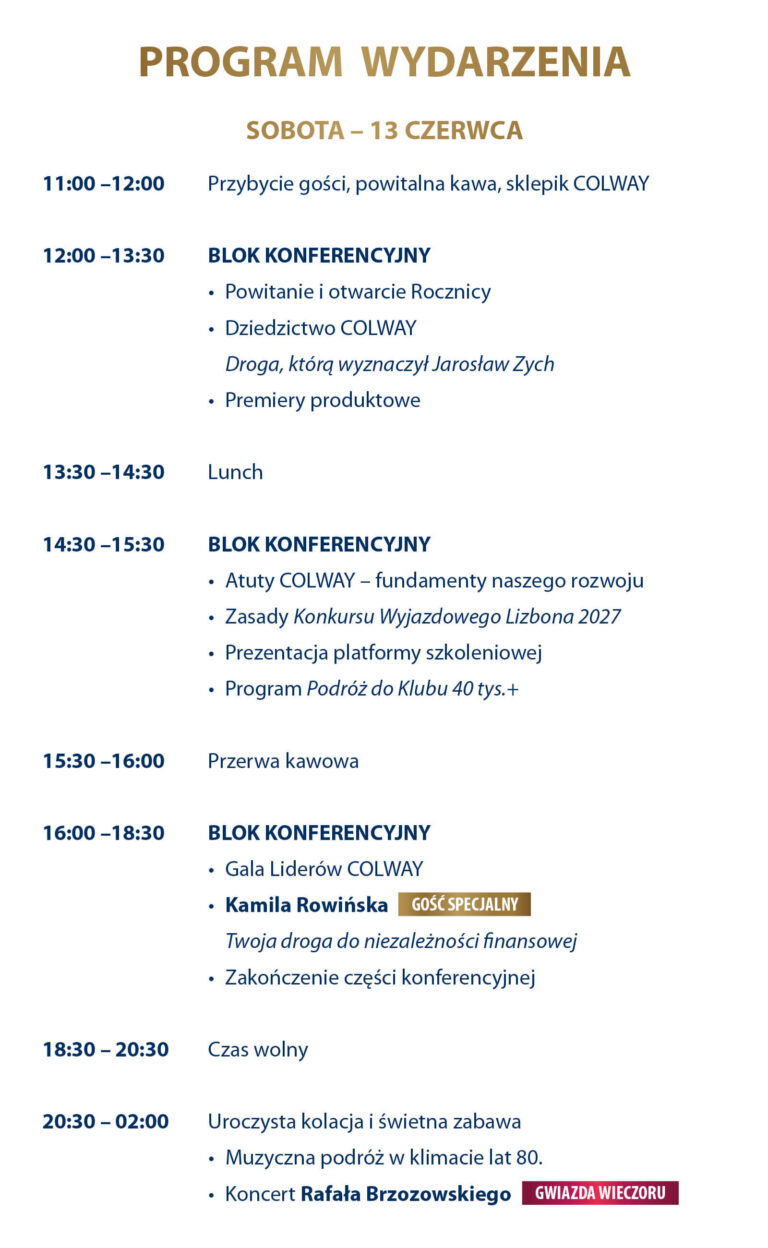 PROGRAM WYDARZENIA

SOBOTA – 13 CZERWCA

11:00 –12:00 Przybycie gości, powitalna kawa, sklepik COLWAY

12:00 –13:30 BLOK KONFERENCYJNY
• Powitanie i otwarcie Rocznicy
• Dziedzictwo COLWAY
Droga, którą wyznaczył Jarosław Zych
• Premiery produktowe

13:30 –14:30 Lunch

14:30 –15:30 BLOK KONFERENCYJNY
• Atuty COLWAY – fundamenty naszego rozwoju
• Zasady Konkursu Wyjazdowego Lizbona 2027
• Prezentacja platformy szkoleniowej
• Program Podróż do Klubu 40 tys.+

15:30 –16:00 Przerwa kawowa

16:00 –18:30 BLOK KONFERENCYJNY
• Gala Liderów COLWAY
• Kamila Rowińska GOŚĆ SPECJALNY
Twoja droga do niezależności finansowej
• Zakończenie części konferencyjnej

18:30 – 20:30 Czas wolny

20:30 – 02:00 Uroczysta kolacja i świetna zabawa
• Muzyczna podróż w klimacie lat 80.
• Koncert Rafała Brzozowskiego GWIAZDA WIECZORU